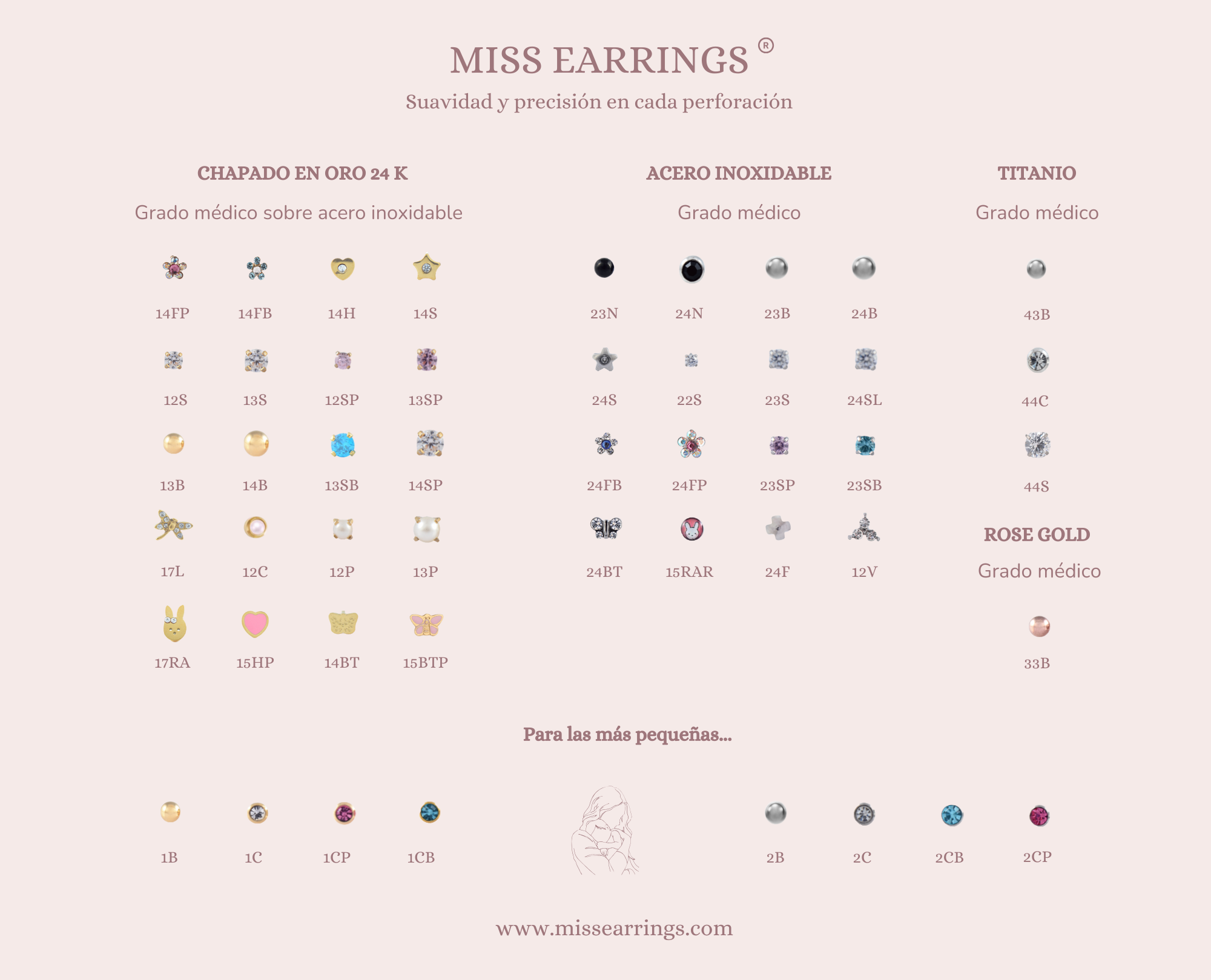 MISS EARRINGS ®

Suavidad y precisión en cada perforación

CHAPADO EN ORO 24 K

Grado médico sobre acero inoxidable

14FP 14FB 14H 14S

12S 13S 12SP 13SP

13B 14B 13SB 14SP

17L 12C 12P 13P

17RA 15HP 14BT 15BTP

ACERO INOXIDABLE

Grado médico

23N 24N 23B 24B

24S 22S 23S 24SL

24FB 24FP 23SP 23SB

24BT 15RAR 24F 12V

TITANIO

Grado médico

43B

44C

44S

ROSE GOLD

Grado médico

33B

Para las más pequeñas...

1B 1C 1CP 1CB

2B 2C 2CB 2CP

www.missearrings.com